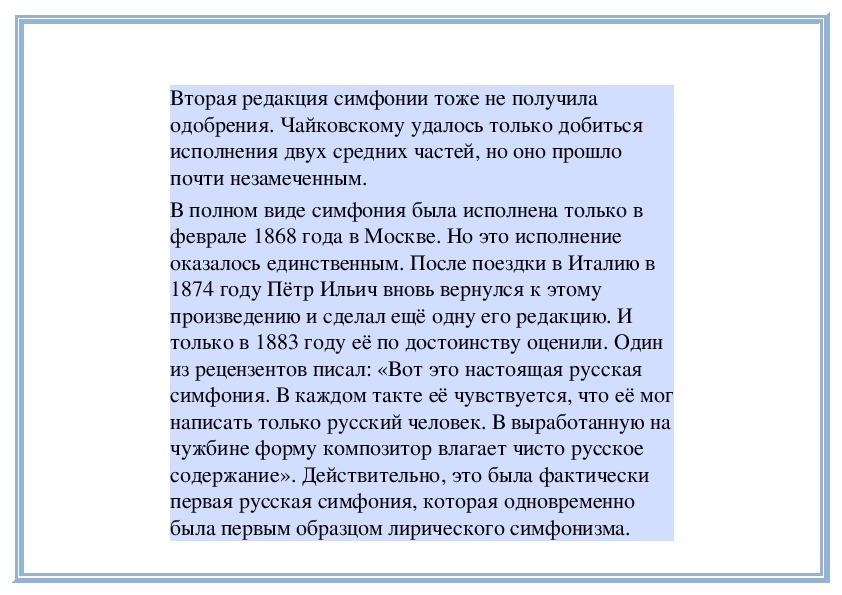 Вторая редакция симфонии тоже не получила одобрения. Чайковскому удалось только добиться исполнения двух средних частей, но оно прошло почти незамеченным.

В полном виде симфония была исполнена только в феврале 1868 года в Москве. Но это исполнение оказалось единственным. После поездки в Италию в 1874 году Пётр Ильич вновь вернулся к этому произведению и сделал ещё одну его редакцию. И только в 1883 году её по достоинству оценили. Один из рецензентов писал: «Вот это настоящая русская симфония. В каждом такте её чувствуется, что её мог написать только русский человек. В выработанную на чужбине форму композитор влагает чисто русское содержание». Действительно, это была фактически первая русская симфония, которая одновременно была первым образцом лирического симфонизма.